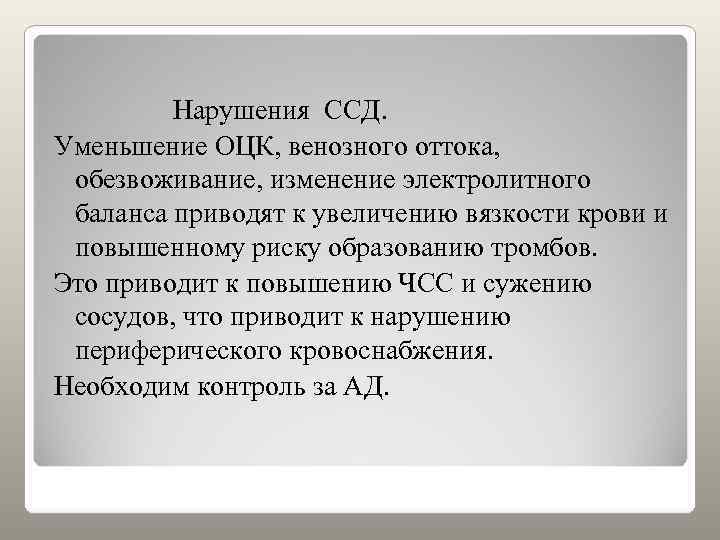 Нарушения ССД.

Уменьшение ОЦК, венозного оттока, обезвоживание, изменение электролитного баланса приводят к увеличению вязкости крови и повышенному риску образованию тромбов.

Это приводит к повышению ЧСС и сужению сосудов, что приводит к нарушению периферического кровоснабжения.

Необходим контроль за АД.